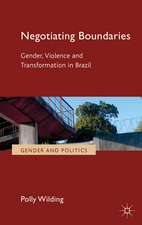 Negotiating Boundaries

Gender, Violence and Transformation in Brazil

GENDER AND POLITICS

Polly Wilding